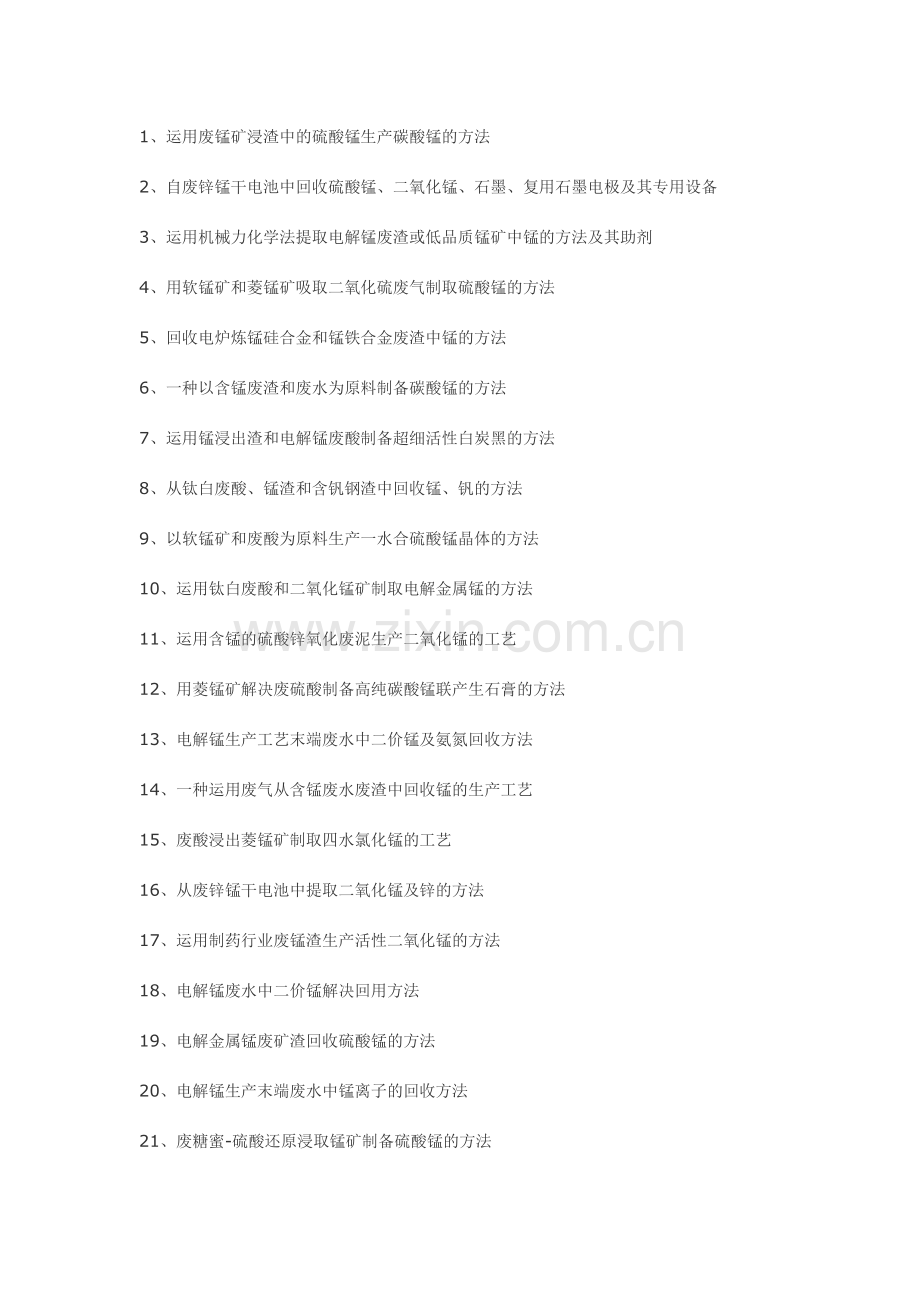 1、运用废锰矿浸渣中的硫酸锰生产碳酸锰的方法

2、自废锌锰干电池中回收硫酸锰、二氧化锰、石墨、复用石墨电极及其专用设备

3、运用机械力化学法提取电解锰废渣或低品质锰矿中锰的方法及其助剂

4、用软锰矿和菱锰矿吸取二氧化硫废气制取硫酸锰的方法

5、回收电炉炼锰硅合金和锰铁合金废渣中锰的方法

6、一种以含锰废渣和废水为原料制备碳酸锰的方法

7、运用锰浸出渣和电解锰废酸制备超细活性白炭黑的方法

8、从钛白废酸、锰渣和含钒钢渣中回收锰、钒的方法

9、以软锰矿和废酸为原料生产一水合硫酸锰晶体的方法

10、运用钛白废酸和二氧化锰矿制取电解金属锰的方法

11、运用含锰的硫酸锌氧化废泥生产二氧化锰的工艺

12、用菱锰矿解决废硫酸制备高纯碳酸锰联产生石膏的方法

13、电解锰生产工艺末端废水中二价锰及氨氮回收方法

14、一种运用废气从含锰废水废渣中回收锰的生产工艺

15、废酸浸出菱锰矿制取四水氯化锰的工艺

16、从废锌锰干电池中提取二氧化锰及锌的方法

17、运用制药行业废锰渣生产活性二氧化锰的方法

18、电解锰废水中二价锰解决回用方法

19、电解金属锰废矿渣回收硫酸锰的方法

20、电解锰生产末端废水中锰离子的回收方法

21、废糖蜜-硫酸还原浸取锰矿制备硫酸锰的方法

www.zixin.com.cn